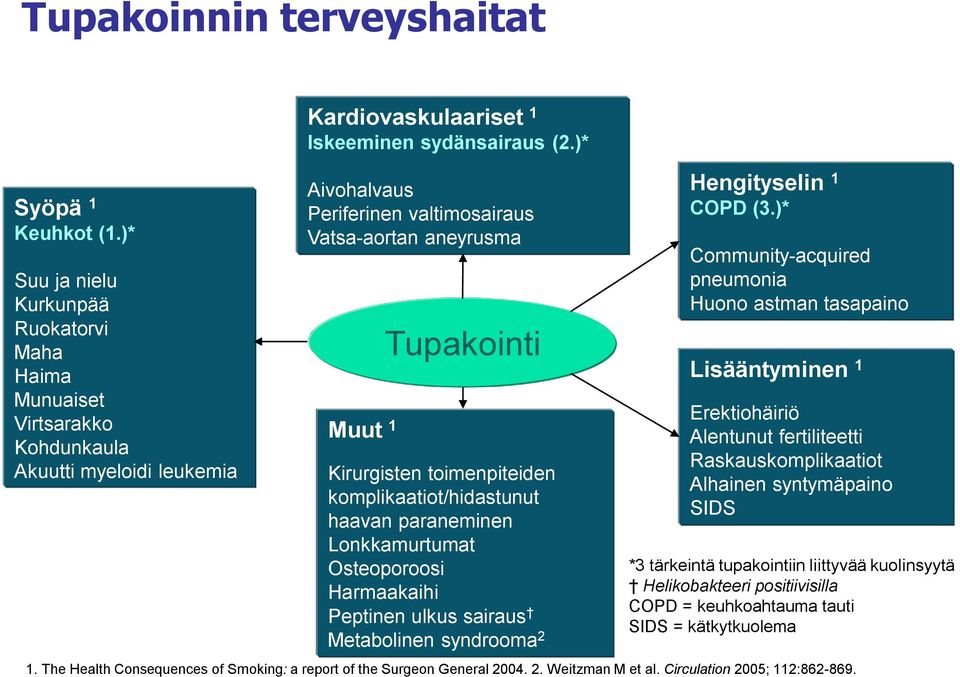 Tupakoinnin terveyshaitat

Syöpä $^1$
Keuhkot (1.)*

Suu ja nielu
Kurkunpää
Ruokatorvi
Maha
Haima
Munuaiset
Virtsarakko
Kohdunkaula
Akuutti myeloidi leukemia

Kardiovaskulaariset $^1$
Iskeeminen sydänsairaus (2.)*

Aivohalvaus
Periferinen valtimosairaus
Vatsa-aortan aneyrusma

Tupakointi

Muut $^1$

Kirurgisten toimenpiteiden komplikaatiot/hidastunut haavan paraneminen
Lonkkamurtumat
Osteoporoosi
Harmaakaihi
Peptinen ulkus sairaus$^†$
Metabolinen syndrooma$^2$

Hengityselin $^1$
COPD (3.)*

Community-acquired pneumonia
Huono astman tasapaino

Lisääntyminen $^1$

Erektiohäiriö
Alentunut fertiliteetti
Raskauskomplikaatiot
Alhainen syntymäpaino
SIDS

*3 tärkeintä tupakointiin liittyvää kuolinsyytä
† Helikobakteeri positiivisilla
COPD = keuhkoahtauma tauti
SIDS = kätkytkuolema

1. The Health Consequences of Smoking: a report of the Surgeon General 2004. 2. Weitzman M et al. Circulation 2005; 112:862-869.